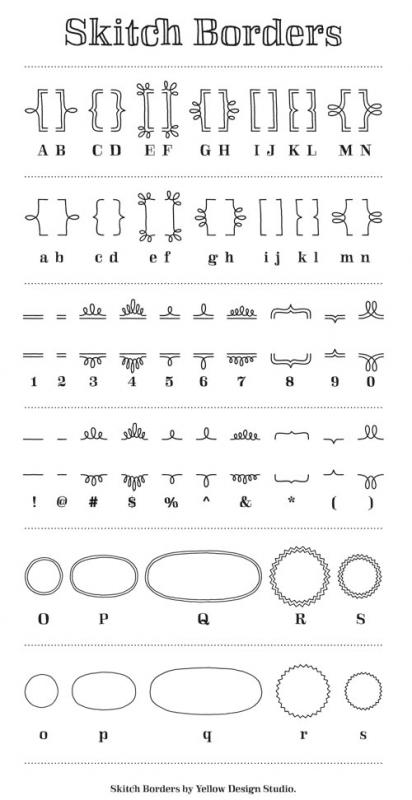 Skitch Borders

A B C D E F G H I J K L M N

a b c d e f g h i j k l m n

1 2 3 4 5 6 7 8 9 0

! @ # $ % ^ & * ( )

O P Q R S

o p q r s

Skitch Borders by Yellow Design Studio.